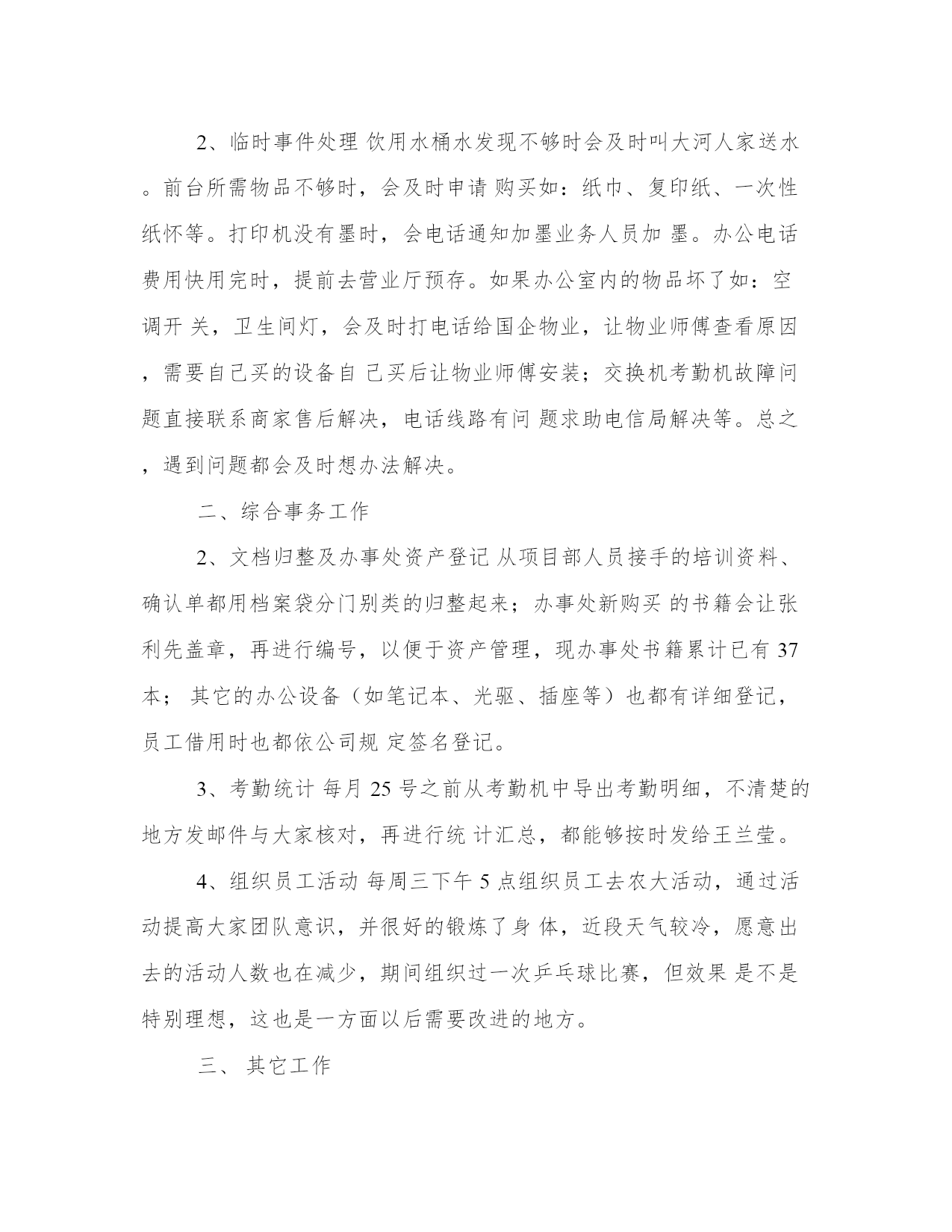 2、临时事件处理 饮用水桶水发现不够时会及时叫大河人家送水。前台所需物品不够时，会及时申请 购买如：纸巾、复印纸、一次性纸怀等。打印机没有墨时，会电话通知加墨业务人员加 墨。办公电话费用快用完时，提前去营业厅预存。如果办公室内的物品坏了如：空调开 关，卫生间灯，会及时打电话给国企物业，让物业师傅查看原因，需要自己买的设备自 己买后让物业师傅安装；交换机考勤机故障问题直接联系商家售后解决，电话线路有问 题求助电信局解决等。总之，遇到问题都会及时想办法解决。

二、综合事务工作

2、文档归整及办事处资产登记 从项目部人员接手的培训资料、确认单都用档案袋分门别类的归整起来；办事处新购买 的书籍会让张利先盖章，再进行编号，以便于资产管理，现办事处书籍累计已有 37 本； 其它的办公设备（如笔记本、光驱、插座等）也都有详细登记，员工借用时也都依公司规 定签名登记。

3、考勤统计 每月 25 号之前从考勤机中导出考勤明细，不清楚的地方发邮件与大家核对，再进行统 计汇总，都能够按时发给王兰莹。

4、组织员工活动 每周三下午 5 点组织员工去农大活动，通过活动提高大家团队意识，并很好的锻炼了身 体，近段天气较冷，愿意出去的活动人数也在减少，期间组织过一次乒乓球比赛，但效果 是不是特别理想，这也是一方面以后需要改进的地方。

三、 其它工作